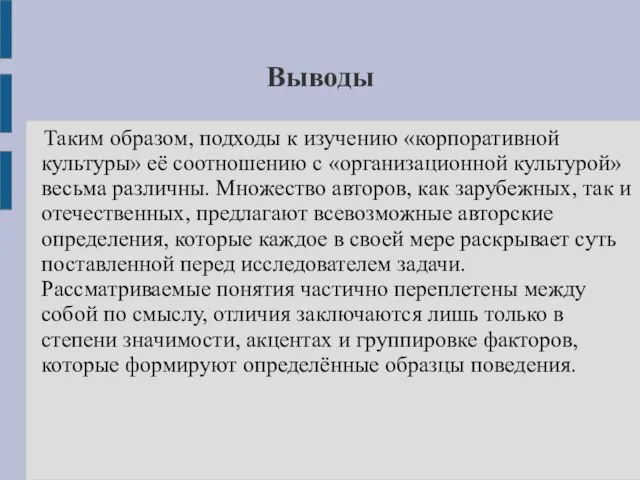 Выводы

Таким образом, подходы к изучению «корпоративной культуры» её соотношению с «организационной культурой» весьма различны. Множество авторов, как зарубежных, так и отечественных, предлагают всевозможные авторские определения, которые каждое в своей мере раскрывает суть поставленной перед исследователем задачи. Рассматриваемые понятия частично переплетены между собой по смыслу, отличия заключаются лишь только в степени значимости, акцентах и группировке факторов, которые формируют определённые образцы поведения.